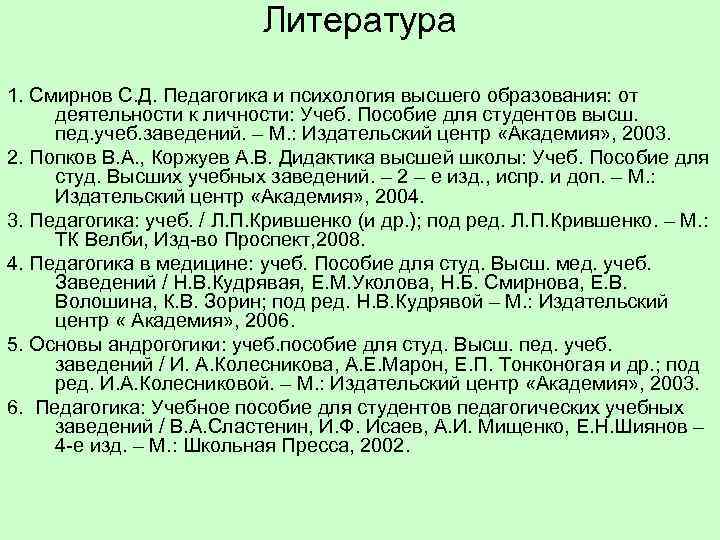 Литература

1. Смирнов С.Д. Педагогика и психология высшего образования: от деятельности к личности: Учеб. Пособие для студентов высш. пед.учеб.заведений. – М.: Издательский центр «Академия», 2003.

2. Попков В.А., Коржуев А.В. Дидактика высшей школы: Учеб. Пособие для студ. Высших учебных заведений. – 2 – е изд., испр. и доп. – М.: Издательский центр «Академия», 2004.

3. Педагогика: учеб. / Л.П.Крившенко (и др.); под ред. Л.П.Крившенко. – М.: ТК Велби, Изд-во Проспект,2008.

4. Педагогика в медицине: учеб. Пособие для студ. Высш. мед. учеб. Заведений / Н.В.Кудрявая, Е.М.Уколова, Н.Б. Смирнова, Е.В. Волошина, К.В. Зорин; под ред. Н.В.Кудрявой – М.: Издательский центр « Академия», 2006.

5. Основы андрогогики: учеб.пособие для студ. Высш. пед. учеб. заведений / И. А.Колесникова, А.Е.Марон, Е.П. Тонконогая и др.; под ред. И.А.Колесниковой. – М.: Издательский центр «Академия», 2003.

6. Педагогика: Учебное пособие для студентов педагогических учебных заведений / В.А.Сластенин, И.Ф. Исаев, А.И. Мищенко, Е.Н.Шиянов – 4-е изд. – М.: Школьная Пресса, 2002.